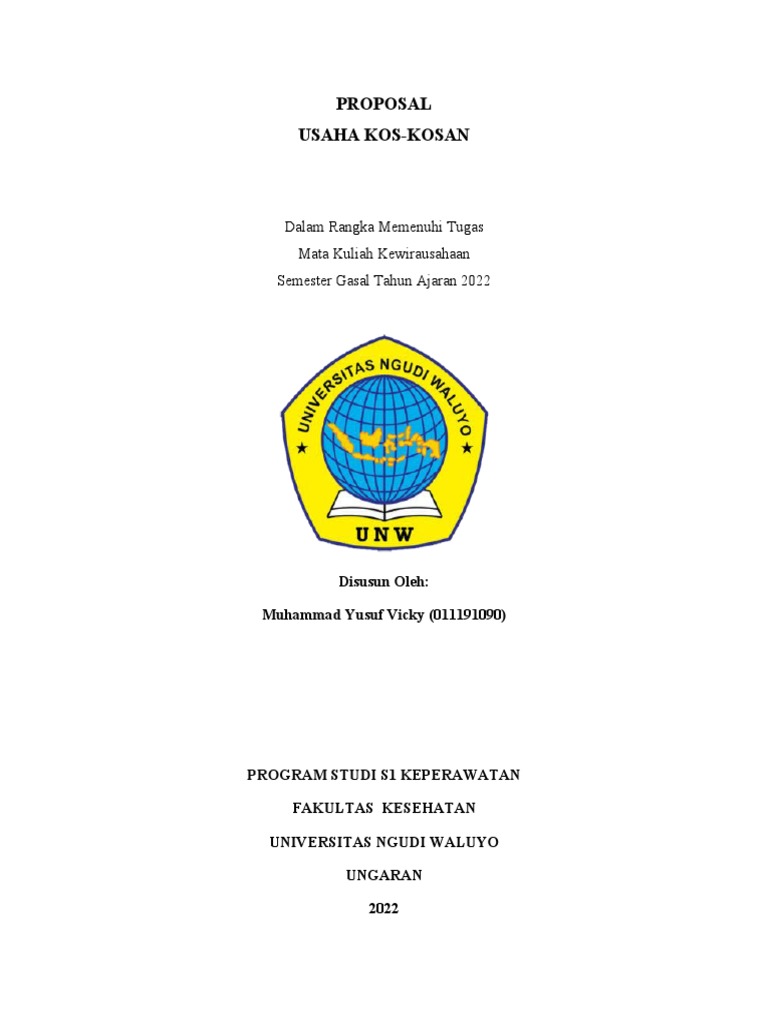 PROPOSAL
USAHA KOS-KOSAN

Dalam Rangka Memenuhi Tugas
Mata Kuliah Kewirausahaan
Semester Gasal Tahun Ajaran 2022

UNIVERSITAS NGUDI WALUYO

UNW

Disusun Oleh:

Muhammad Yusuf Vicky (011191090)

PROGRAM STUDI S1 KEPERAWATAN

FAKULTAS KESEHATAN

UNIVERSITAS NGUDI WALUYO

UNGARAN

2022